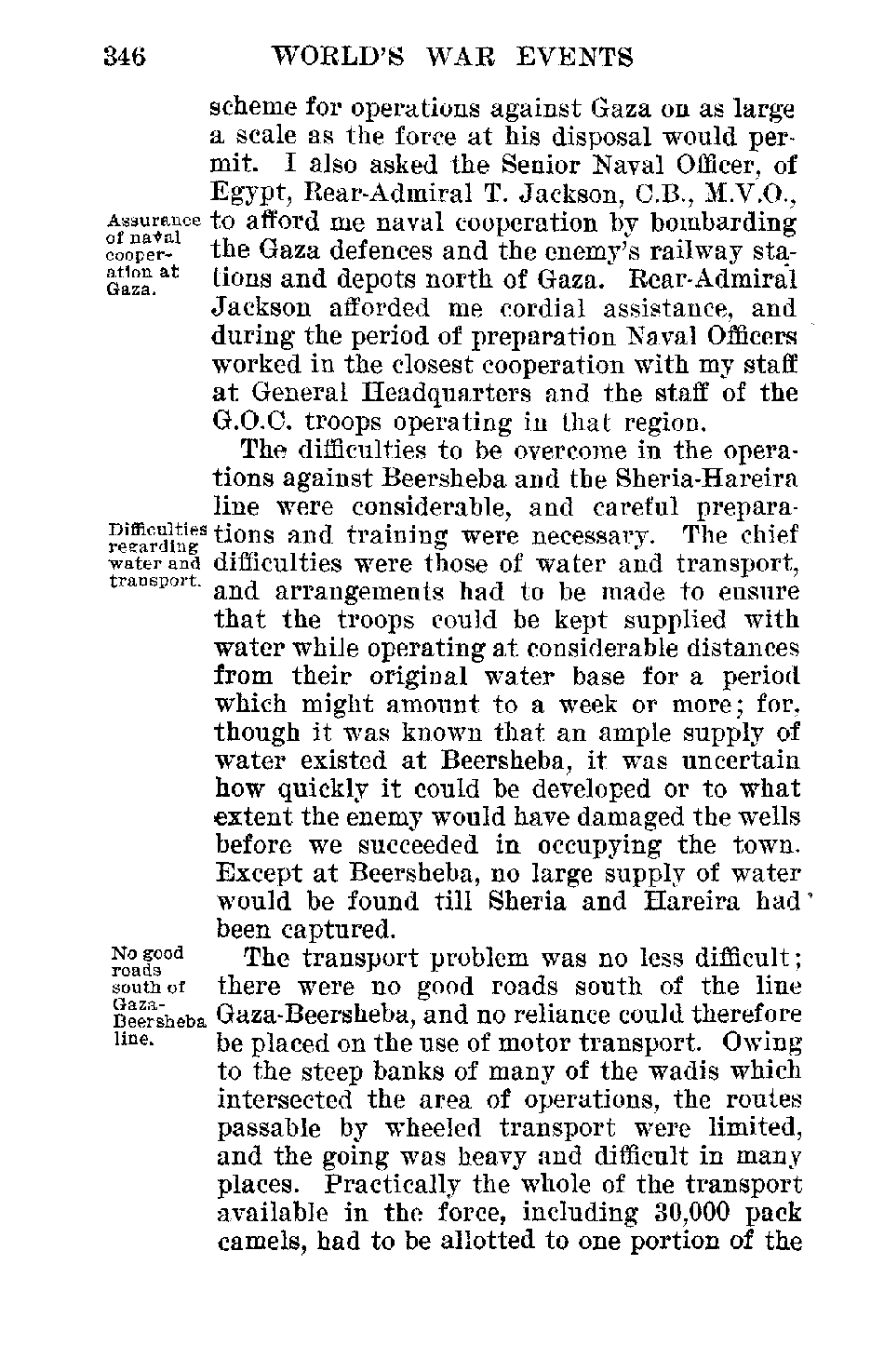 346 WORLD'S WAR EVENTS

scheme for operations against Gaza on as large a scale as the force at his disposal would permit. I also asked the Senior Naval Officer, of Egypt, Rear-Admiral T. Jackson, C.B., M.V.O., to afford me naval cooperation by bombarding the Gaza defences and the enemy's railway stations and depots north of Gaza. Rear-Admiral Jackson afforded me cordial assistance, and during the period of preparation Naval Officers worked in the closest cooperation with my staff at General Headquarters and the staff of the G.O.C. troops operating in that region.

Assurance of naval cooperation at Gaza.

The difficulties to be overcome in the operations against Beersheba and the Sheria-Hareira line were considerable, and careful preparations and training were necessary. The chief difficulties were those of water and transport, and arrangements had to be made to ensure that the troops could be kept supplied with water while operating at considerable distances from their original water base for a period which might amount to a week or more; for, though it was known that an ample supply of water existed at Beersheba, it was uncertain how quickly it could be developed or to what extent the enemy would have damaged the wells before we succeeded in occupying the town. Except at Beersheba, no large supply of water would be found till Sheria and Hareira had been captured.

Difficulties regarding water and transport.

The transport problem was no less difficult; there were no good roads south of the line Gaza-Beersheba, and no reliance could therefore be placed on the use of motor transport. Owing to the steep banks of many of the wadis which intersected the area of operations, the routes passable by wheeled transport were limited, and the going was heavy and difficult in many places. Practically the whole of the transport available in the force, including 30,000 pack camels, had to be allotted to one portion of the

No good roads south of Gaza-Beersheba line.